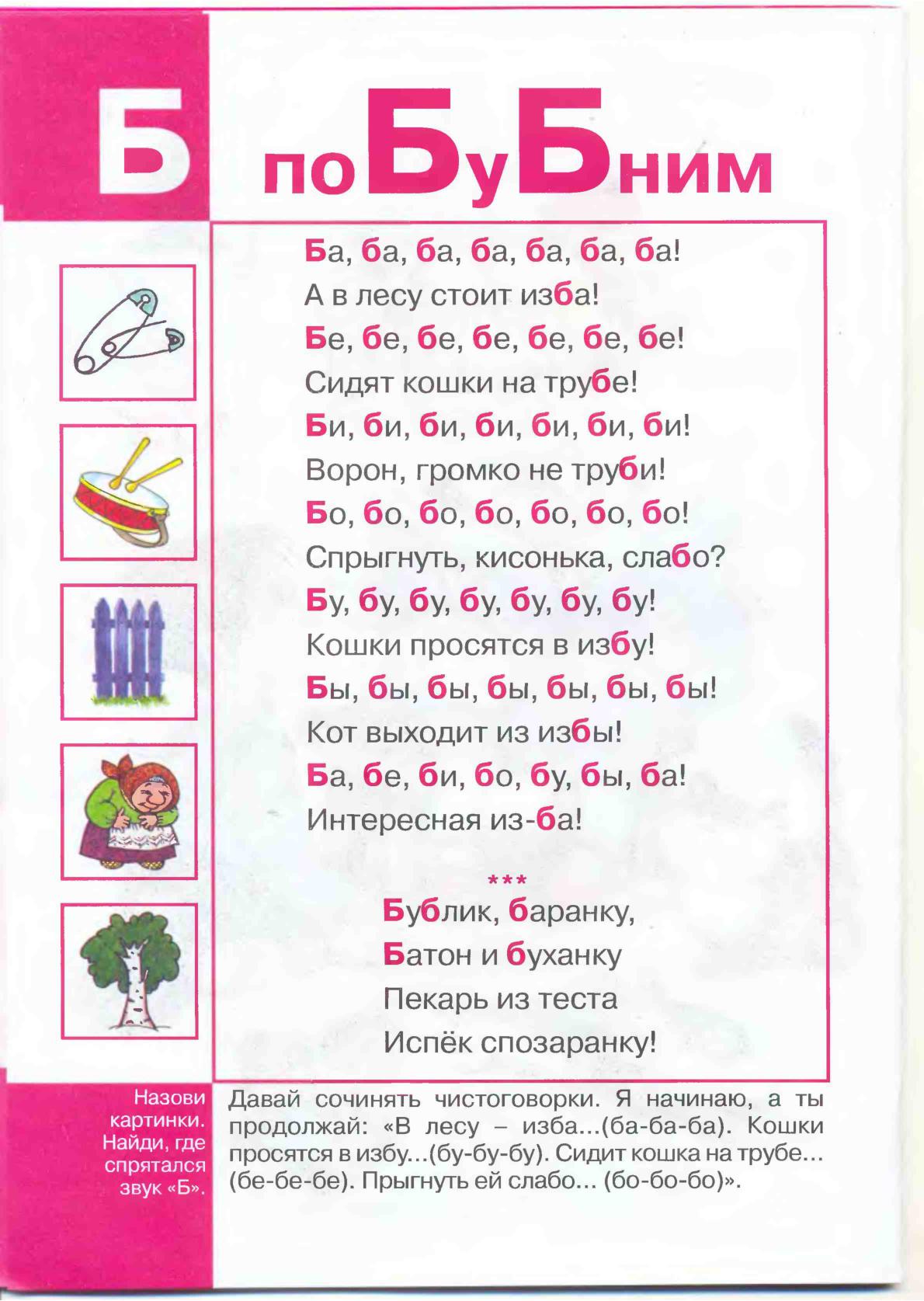 Б

поБуБним

Ба, ба, ба, ба, ба, ба, ба!
А в лесу стоит изба!
Бе, бе, бе, бе, бе, бе, бе!
Сидят кошки на трубе!
Би, би, би, би, би, би, би!
Ворон, громко не труби!
Бо, бо, бо, бо, бо, бо, бо!
Спрыгнуть, кисонька, слабо?
Бу, бу, бу, бу, бу, бу, бу!
Кошки просятся в избу!
Бы, бы, бы, бы, бы, бы, бы!
Кот выходит из избы!
Ба, бе, би, бо, бу, бы, ба!
Интересная из-ба!

***

Бублик, баранку,
Батон и буханку
Пекарь из теста
Испёк спозаранку!

Назови картинки. Найди, где спрятался звук «Б».

Давай сочинять чистоговорки. Я начинаю, а ты продолжай: «В лесу – изба...(ба-ба-ба). Кошки просятся в избу...(бу-бу-бу). Сидит кошка на трубе... (бе-бе-бе). Прыгнуть ей слабо... (бо-бо-бо)».